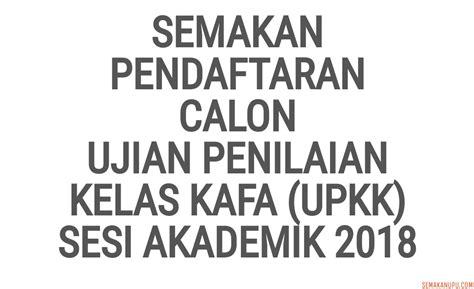 SEMAKAN PENDAFTARAN CALON UJIAN PENILAIAN KELAS KAFA (UPKK) SESI AKADEMIK 2018

SEMAKANUPU.COM